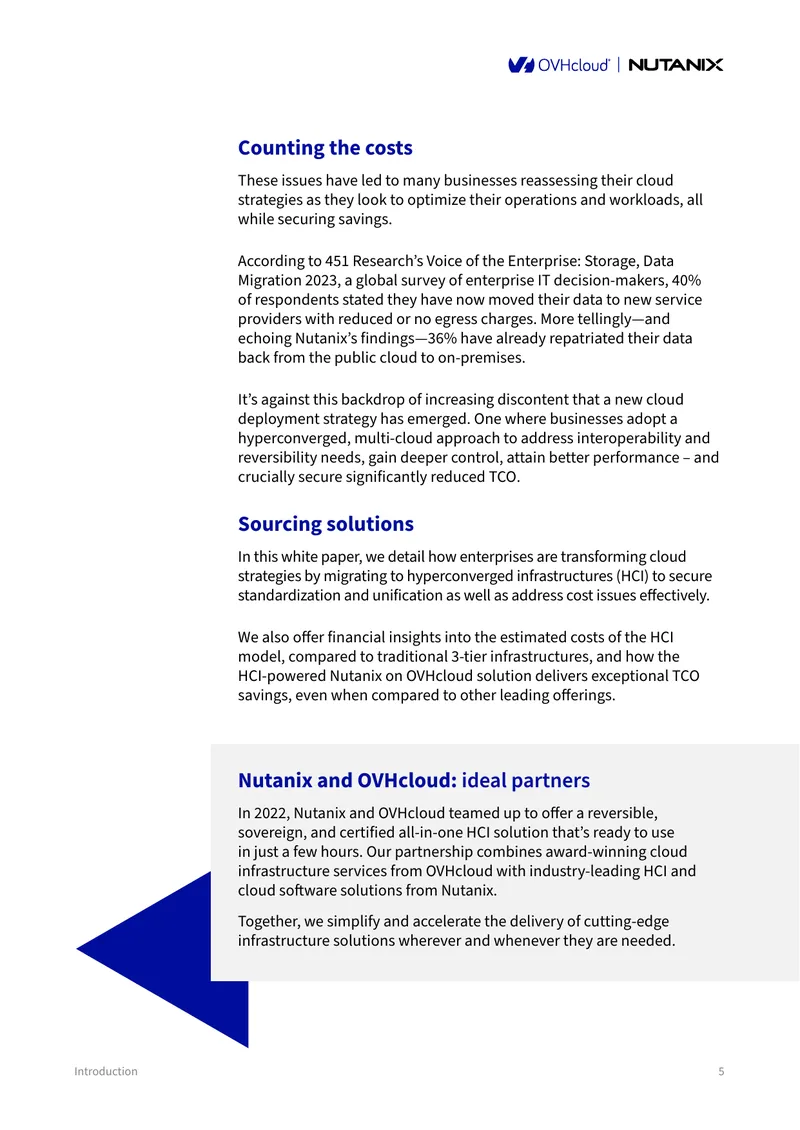 OVHcloud | NUTANIX

Counting the costs

These issues have led to many businesses reassessing their cloud strategies as they look to optimize their operations and workloads, all while securing savings.

According to 451 Research's Voice of the Enterprise: Storage, Data Migration 2023, a global survey of enterprise IT decision-makers, 40% of respondents stated they have now moved their data to new service providers with reduced or no egress charges. More tellingly—and echoing Nutanix's findings—36% have already repatriated their data back from the public cloud to on-premises.

It's against this backdrop of increasing discontent that a new cloud deployment strategy has emerged. One where businesses adopt a hyperconverged, multi-cloud approach to address interoperability and reversibility needs, gain deeper control, attain better performance – and crucially secure significantly reduced TCO.

Sourcing solutions

In this white paper, we detail how enterprises are transforming cloud strategies by migrating to hyperconverged infrastructures (HCI) to secure standardization and unification as well as address cost issues effectively.

We also offer financial insights into the estimated costs of the HCI model, compared to traditional 3-tier infrastructures, and how the HCI-powered Nutanix on OVHcloud solution delivers exceptional TCO savings, even when compared to other leading offerings.

Nutanix and OVHcloud: ideal partners

In 2022, Nutanix and OVHcloud teamed up to offer a reversible, sovereign, and certified all-in-one HCI solution that's ready to use in just a few hours. Our partnership combines award-winning cloud infrastructure services from OVHcloud with industry-leading HCI and cloud software solutions from Nutanix.

Together, we simplify and accelerate the delivery of cutting-edge infrastructure solutions wherever and whenever they are needed.

Introduction

5